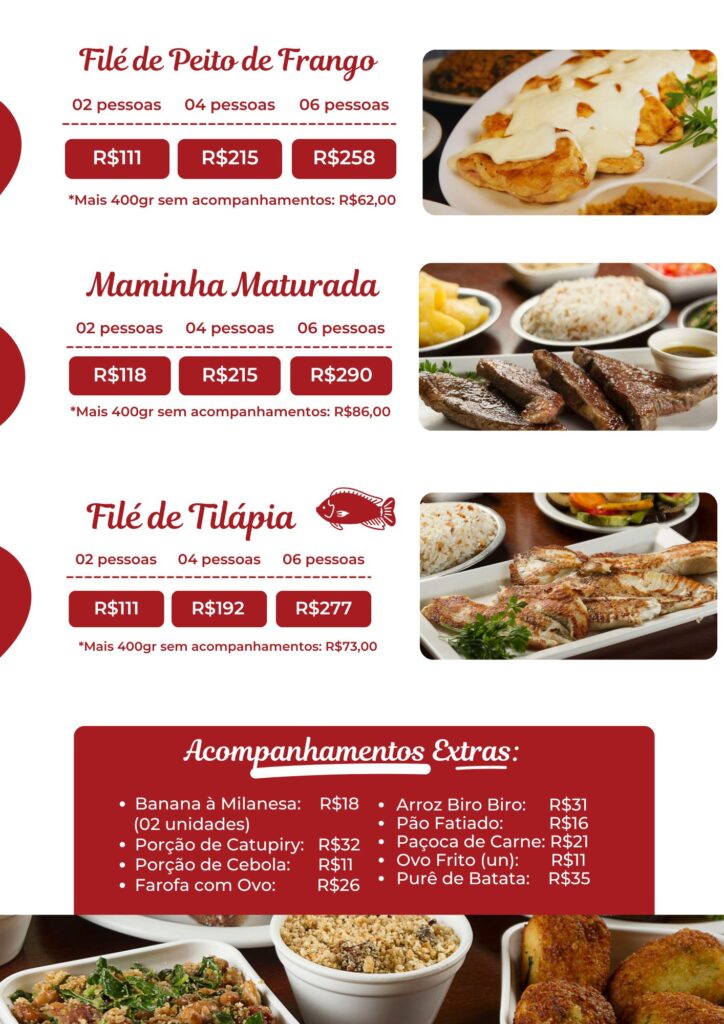 Filé de Peito de Frango

02 pessoas 04 pessoas 06 pessoas

R$111 R$215 R$258

*Mais 400gr sem acompanhamentos: R$62,00

Maminha Maturada

02 pessoas 04 pessoas 06 pessoas

R$118 R$215 R$290

*Mais 400gr sem acompanhamentos: R$86,00

Filé de Tilápia

02 pessoas 04 pessoas 06 pessoas

R$111 R$192 R$277

*Mais 400gr sem acompanhamentos: R$73,00

Acompanhamentos Extras:

• Banana à Milanesa: R$18 (02 unidades)
• Porção de Catupiry: R$32
• Porção de Cebola: R$11
• Farofa com Ovo: R$26

• Arroz Biro Biro: R$31
• Pão Fatiado: R$16
• Paçoca de Carne: R$21
• Ovo Frito (un): R$11
• Purê de Batata: R$35